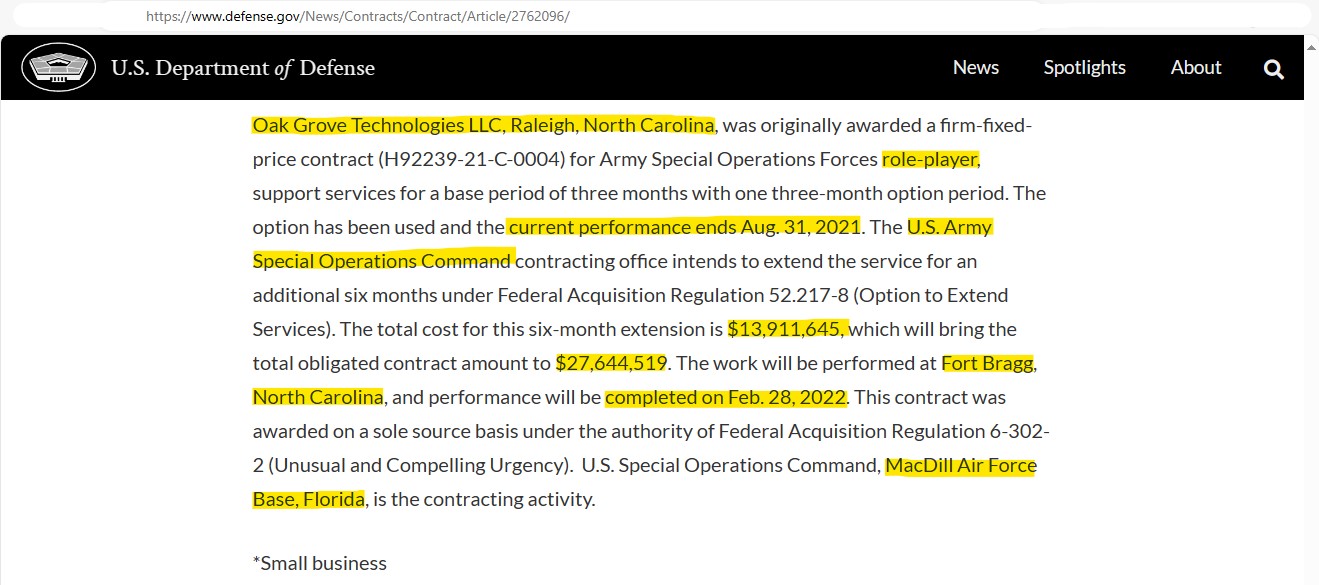 https://www.defense.gov/News/Contracts/Contract/Article/2762096/

U.S. Department of Defense

News Spotlights About

Oak Grove Technologies LLC, Raleigh, North Carolina, was originally awarded a firm-fixed-price contract (H92239-21-C-0004) for Army Special Operations Forces role-player, support services for a base period of three months with one three-month option period. The option has been used and the current performance ends Aug. 31, 2021. The U.S. Army Special Operations Command contracting office intends to extend the service for an additional six months under Federal Acquisition Regulation 52.217-8 (Option to Extend Services). The total cost for this six-month extension is $13,911,645, which will bring the total obligated contract amount to $27,644,519. The work will be performed at Fort Bragg, North Carolina, and performance will be completed on Feb. 28, 2022. This contract was awarded on a sole source basis under the authority of Federal Acquisition Regulation 6-302-2 (Unusual and Compelling Urgency). U.S. Special Operations Command, MacDill Air Force Base, Florida, is the contracting activity.

*Small business